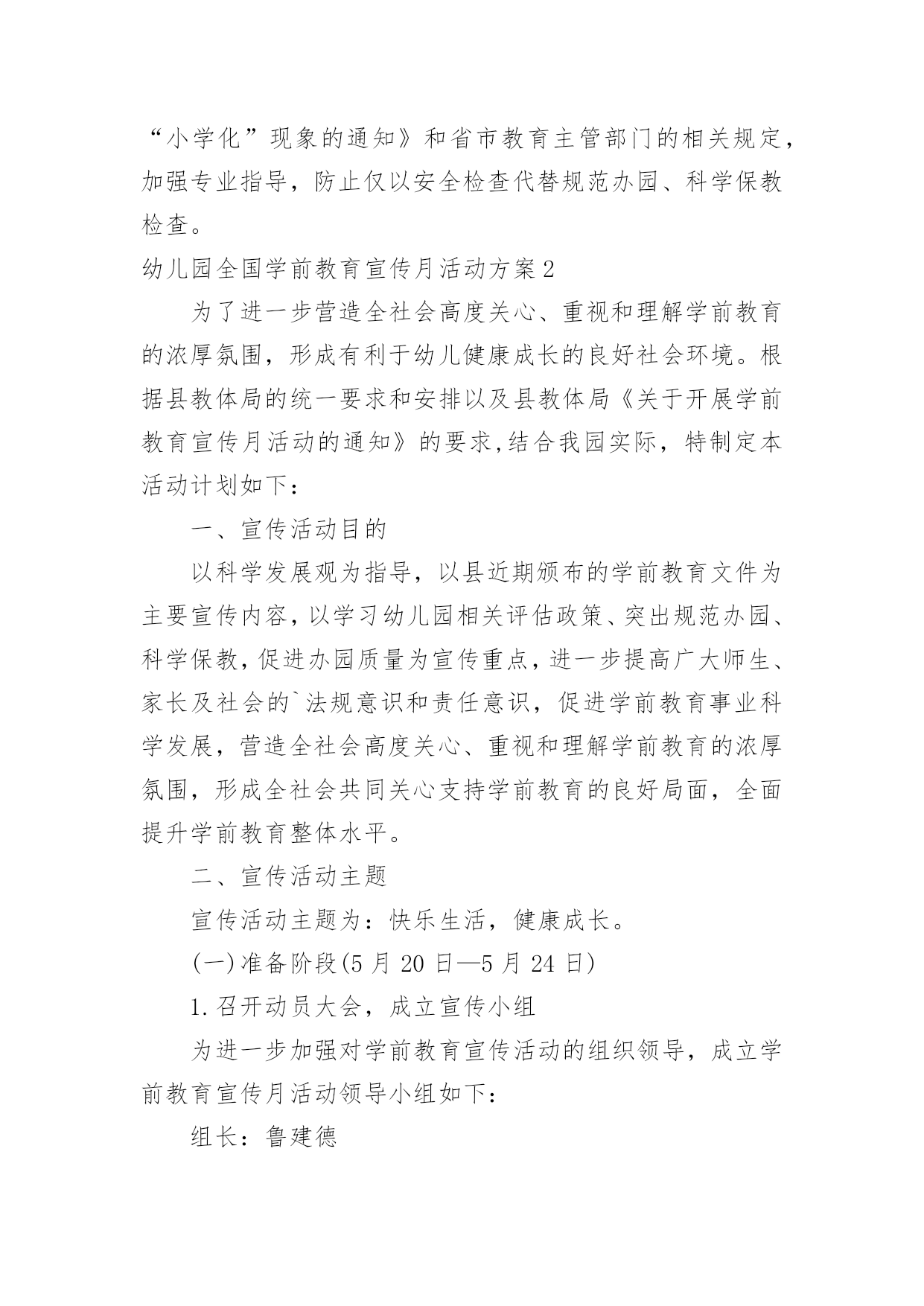 “小学化”现象的通知》和省市教育主管部门的相关规定，加强专业指导，防止仅以安全检查代替规范办园、科学保教检查。

幼儿园全国学前教育宣传月活动方案2

为了进一步营造全社会高度关心、重视和理解学前教育的浓厚氛围，形成有利于幼儿健康成长的良好社会环境。根据县教体局的统一要求和安排以及县教体局《关于开展学前教育宣传月活动的通知》的要求,结合我园实际，特制定本活动计划如下：

一、宣传活动目的

以科学发展观为指导，以县近期颁布的学前教育文件为主要宣传内容，以学习幼儿园相关评估政策、突出规范办园、科学保教，促进办园质量为宣传重点，进一步提高广大师生、家长及社会的`法规意识和责任意识，促进学前教育事业科学发展，营造全社会高度关心、重视和理解学前教育的浓厚氛围，形成全社会共同关心支持学前教育的良好局面，全面提升学前教育整体水平。

二、宣传活动主题

宣传活动主题为：快乐生活，健康成长。

(一)准备阶段(5月20日—5月24日)

1.召开动员大会，成立宣传小组

为进一步加强对学前教育宣传活动的组织领导，成立学前教育宣传月活动领导小组如下：

组长：鲁建德